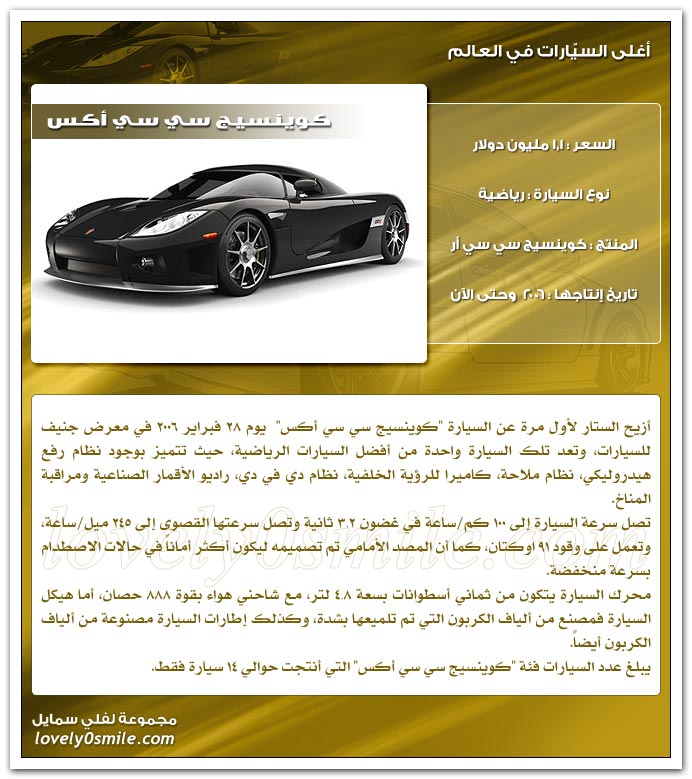 أغلى السيّارات في العالم

كوينسيج سي سي أكس

السعر : ١,١ مليون دولار

نوع السيارة : رياضية

المنتج : كوينسيج سي سي أر

تاريخ إنتاجها : ٢٠٠٦ وحتى الآن

أزيح الستار لأول مرة عن السيارة "كوينسيج سي سي أكس" يوم ٢٨ فبراير ٢٠٠٦ في معرض جنيف للسيارات، وتعد تلك السيارة واحدة من أفضل السيارات الرياضية، حيث تتميز بوجود نظام رفع هيدروليكي، نظام ملاحة، كاميرا للرؤية الخلفية، نظام دي في دي، راديو الأقمار الصناعية ومراقبة المناخ.
تصل سرعة السيارة إلى ١٠٠ كم/ساعة في غضون ٣.٢ ثانية وتصل سرعتها القصوى إلى ٢٤٥ ميل/ساعة، وتعمل على وقود ٩١ اوكتان، كما أن المصد الأمامي تم تصميمه ليكون أكثر أماناً في حالات الاصطدام بسرعة منخفضة.
محرك السيارة يتكون من ثماني أسطوانات بسعة ٤.٨ لتر، مع شاحني هواء بقوة ٨٨٨ حصان، أما هيكل السيارة فمصنع من ألياف الكربون التي تم تلميعها بشدة، وكذلك إطارات السيارة مصنوعة من ألياف الكربون أيضاً.
يبلغ عدد السيارات فئة "كوينسيج سي سي أكس" التي أنتجت حوالي ١٤ سيارة فقط.

lovely0smile.com

مجموعة لفلي سمايل
lovely0smile.com